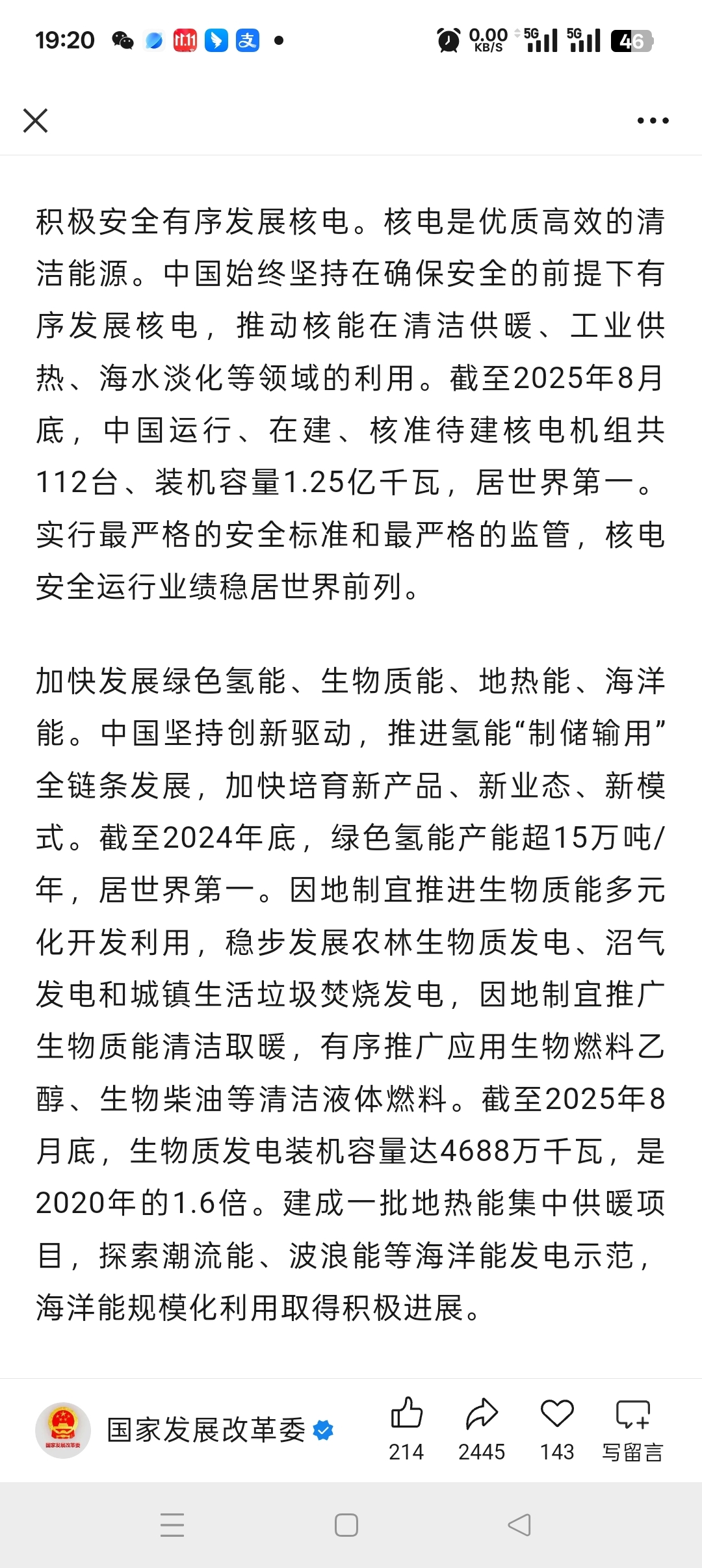 19:20 0.00 KB/S 5G 5G 46

积极安全有序发展核电。核电是优质高效的清洁能源。中国始终坚持在确保安全的前提下有序发展核电，推动核能在清洁供暖、工业供热、海水淡化等领域的利用。截至2025年8月底，中国运行、在建、核准待建核电机组共112台、装机容量1.25亿千瓦，居世界第一。实行最严格的安全标准和最严格的监管，核电安全运行业绩稳居世界前列。

加快发展绿色氢能、生物质能、地热能、海洋能。中国坚持创新驱动，推进氢能“制储输用”全链条发展，加快培育新产品、新业态、新模式。截至2024年底，绿色氢能产能超15万吨/年，居世界第一。因地制宜推进生物质能多元化开发利用，稳步发展农林生物质发电、沼气发电和城镇生活垃圾焚烧发电，因地制宜推广生物质能清洁取暖，有序推广应用生物燃料乙醇、生物柴油等清洁液体燃料。截至2025年8月底，生物质发电装机容量达4688万千瓦，是2020年的1.6倍。建成一批地热能集中供暖项目，探索潮流能、波浪能等海洋能发电示范，海洋能规模化利用取得积极进展。

国家发展改革委
214 2445 143 写留言